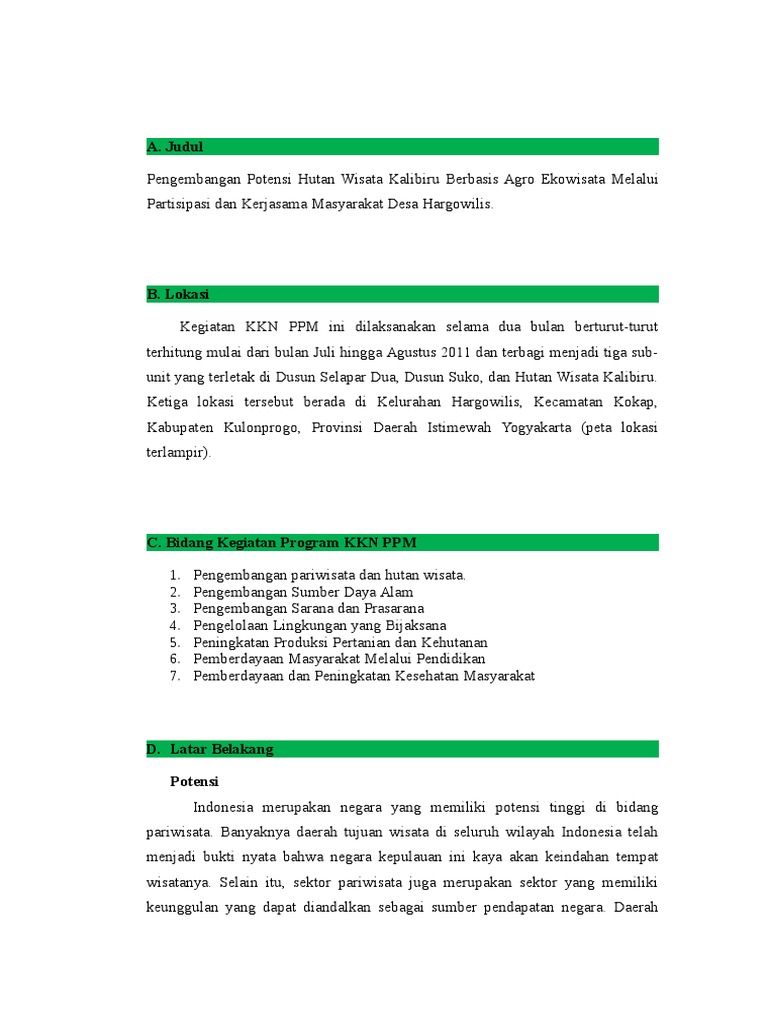 A. Judul

Pengembangan Potensi Hutan Wisata Kalibiru Berbasis Agro Ekowisata Melalui Partisipasi dan Kerjasama Masyarakat Desa Hargowilis.

B. Lokasi

Kegiatan KKN PPM ini dilaksanakan selama dua bulan berturut-turut terhitung mulai dari bulan Juli hingga Agustus 2011 dan terbagi menjadi tiga sub-unit yang terletak di Dusun Selapar Dua, Dusun Suko, dan Hutan Wisata Kalibiru. Ketiga lokasi tersebut berada di Kelurahan Hargowilis, Kecamatan Kokap, Kabupaten Kulonprogo, Provinsi Daerah Istimewah Yogyakarta (peta lokasi terlampir).

C. Bidang Kegiatan Program KKN PPM

1. Pengembangan pariwisata dan hutan wisata.
2. Pengembangan Sumber Daya Alam
3. Pengembangan Sarana dan Prasarana
4. Pengelolaan Lingkungan yang Bijaksana
5. Peningkatan Produksi Pertanian dan Kehutanan
6. Pemberdayaan Masyarakat Melalui Pendidikan
7. Pemberdayaan dan Peningkatan Kesehatan Masyarakat

D. Latar Belakang

Potensi

Indonesia merupakan negara yang memiliki potensi tinggi di bidang pariwisata. Banyaknya daerah tujuan wisata di seluruh wilayah Indonesia telah menjadi bukti nyata bahwa negara kepulauan ini kaya akan keindahan tempat wisatanya. Selain itu, sektor pariwisata juga merupakan sektor yang memiliki keunggulan yang dapat diandalkan sebagai sumber pendapatan negara. Daerah